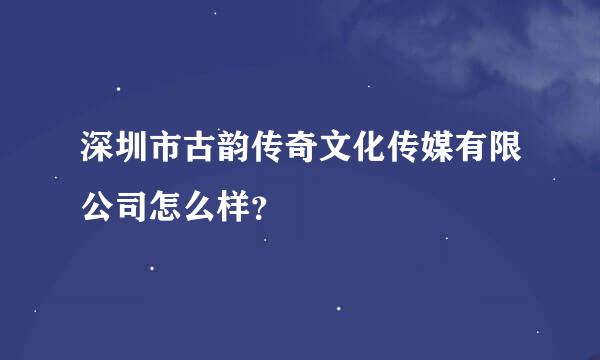 深圳市古韵传奇文化传媒有限公司怎么样?